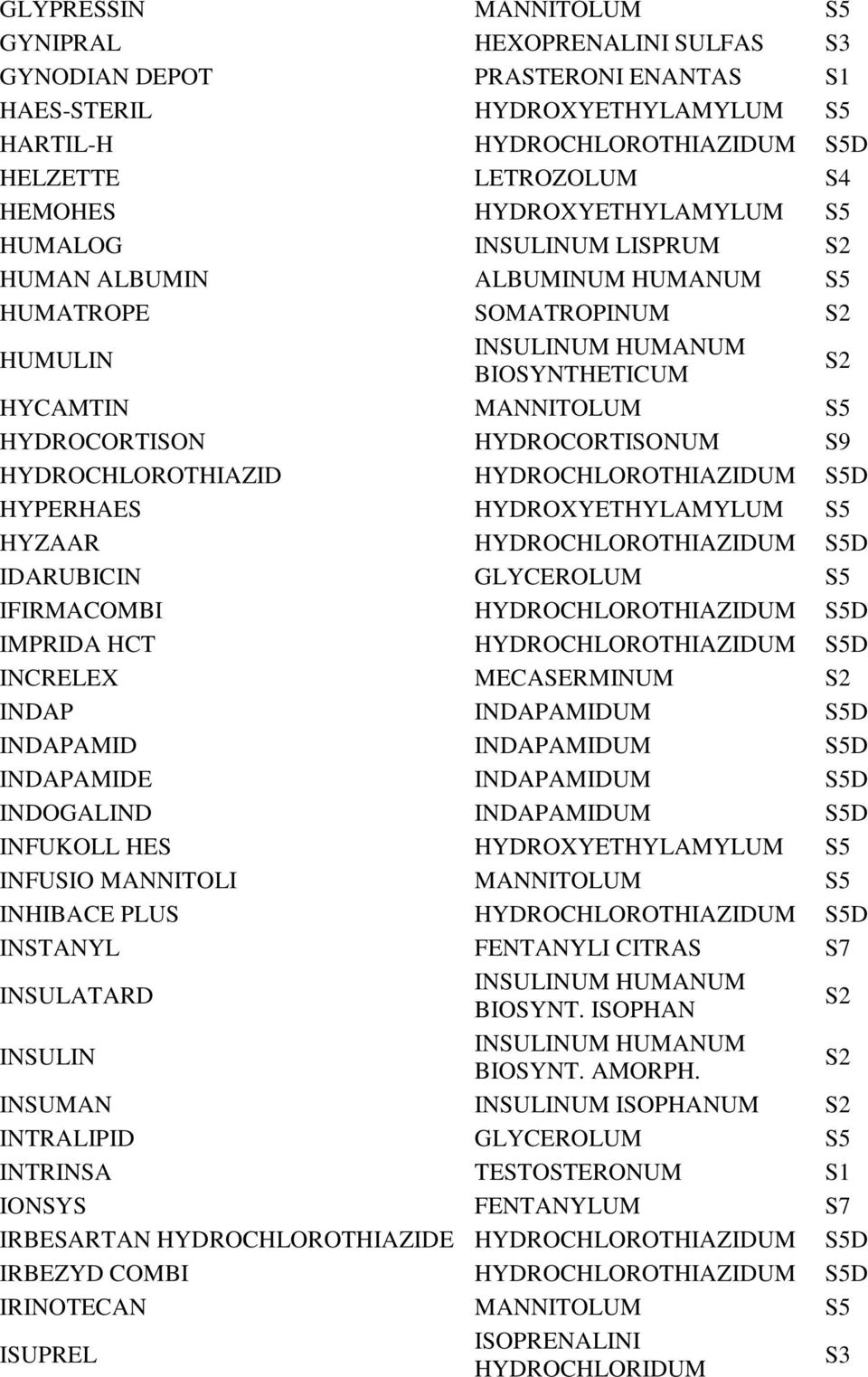 | | | |
|---|---|---|
| GLYPRESSIN | MANNITOLUM | S5 |
| GYNIPRAL | HEXOPRENALINI SULFAS | S3 |
| GYNODIAN DEPOT | PRASTERONI ENANTAS | S1 |
| HAES-STERIL | HYDROXYETHYLAMYLUM | S5 |
| HARTIL-H | HYDROCHLOROTHIAZIDUM | S5D |
| HELZETTE | LETROZOLUM | S4 |
| HEMOHES | HYDROXYETHYLAMYLUM | S5 |
| HUMALOG | INSULINUM LISPRUM | S2 |
| HUMAN ALBUMIN | ALBUMINUM HUMANUM | S5 |
| HUMATROPE | SOMATROPINUM | S2 |
| HUMULIN | INSULINUM HUMANUM BIOSYNTHETICUM | S2 |
| HYCAMTIN | MANNITOLUM | S5 |
| HYDROCORTISON | HYDROCORTISONUM | S9 |
| HYDROCHLOROTHIAZID | HYDROCHLOROTHIAZIDUM | S5D |
| HYPERHAES | HYDROXYETHYLAMYLUM | S5 |
| HYZAAR | HYDROCHLOROTHIAZIDUM | S5D |
| IDARUBICIN | GLYCEROLUM | S5 |
| IFIRMACOMBI | HYDROCHLOROTHIAZIDUM | S5D |
| IMPRIDA HCT | HYDROCHLOROTHIAZIDUM | S5D |
| INCRELEX | MECASERMINUM | S2 |
| INDAP | INDAPAMIDUM | S5D |
| INDAPAMID | INDAPAMIDUM | S5D |
| INDAPAMIDE | INDAPAMIDUM | S5D |
| INDOGALIND | INDAPAMIDUM | S5D |
| INFUKOLL HES | HYDROXYETHYLAMYLUM | S5 |
| INFUSIO MANNITOLI | MANNITOLUM | S5 |
| INHIBACE PLUS | HYDROCHLOROTHIAZIDUM | S5D |
| INSTANYL | FENTANYLI CITRAS | S7 |
| INSULATARD | INSULINUM HUMANUM BIOSYNT. ISOPHAN | S2 |
| INSULIN | INSULINUM HUMANUM BIOSYNT. AMORPH. | S2 |
| INSUMAN | INSULINUM ISOPHANUM | S2 |
| INTRALIPID | GLYCEROLUM | S5 |
| INTRINSA | TESTOSTERONUM | S1 |
| IONSYS | FENTANYLUM | S7 |
| IRBESARTAN HYDROCHLOROTHIAZIDE | HYDROCHLOROTHIAZIDUM | S5D |
| IRBEZYD COMBI | HYDROCHLOROTHIAZIDUM | S5D |
| IRINOTECAN | MANNITOLUM | S5 |
| ISUPREL | ISOPRENALINI HYDROCHLORIDUM | S3 |